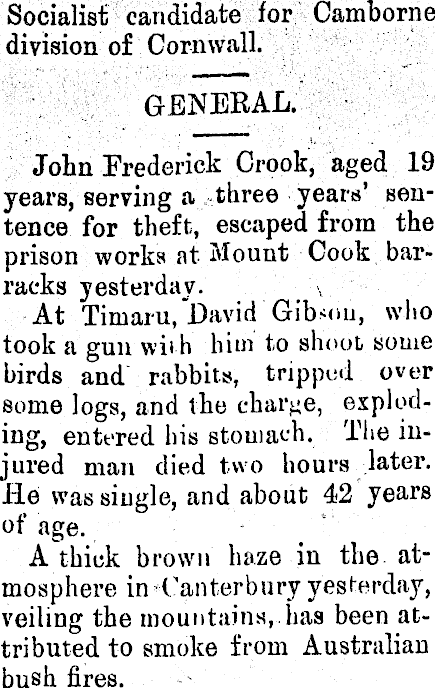 Socialist candidate for Camborne division of Cornwall.

GENERAL.

John Frederick Crook, aged 19 years, serving a three years' sentence for theft, escaped from the prison works at Mount Cook barracks yesterday.

At Timaru, David Gibson, who took a gun with him to shoot some birds and rabbits, tripped over some logs, and the charge, exploding, entered his stomach. The injured man died two hours later. He was single, and about 42 years of age.

A thick brown haze in the atmosphere in Canterbury yesterday, veiling the mountains, has been attributed to smoke from Australian bush fires.